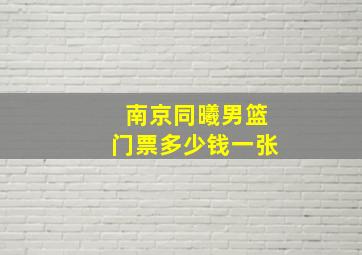 南京同曦男篮
门票多少钱一张